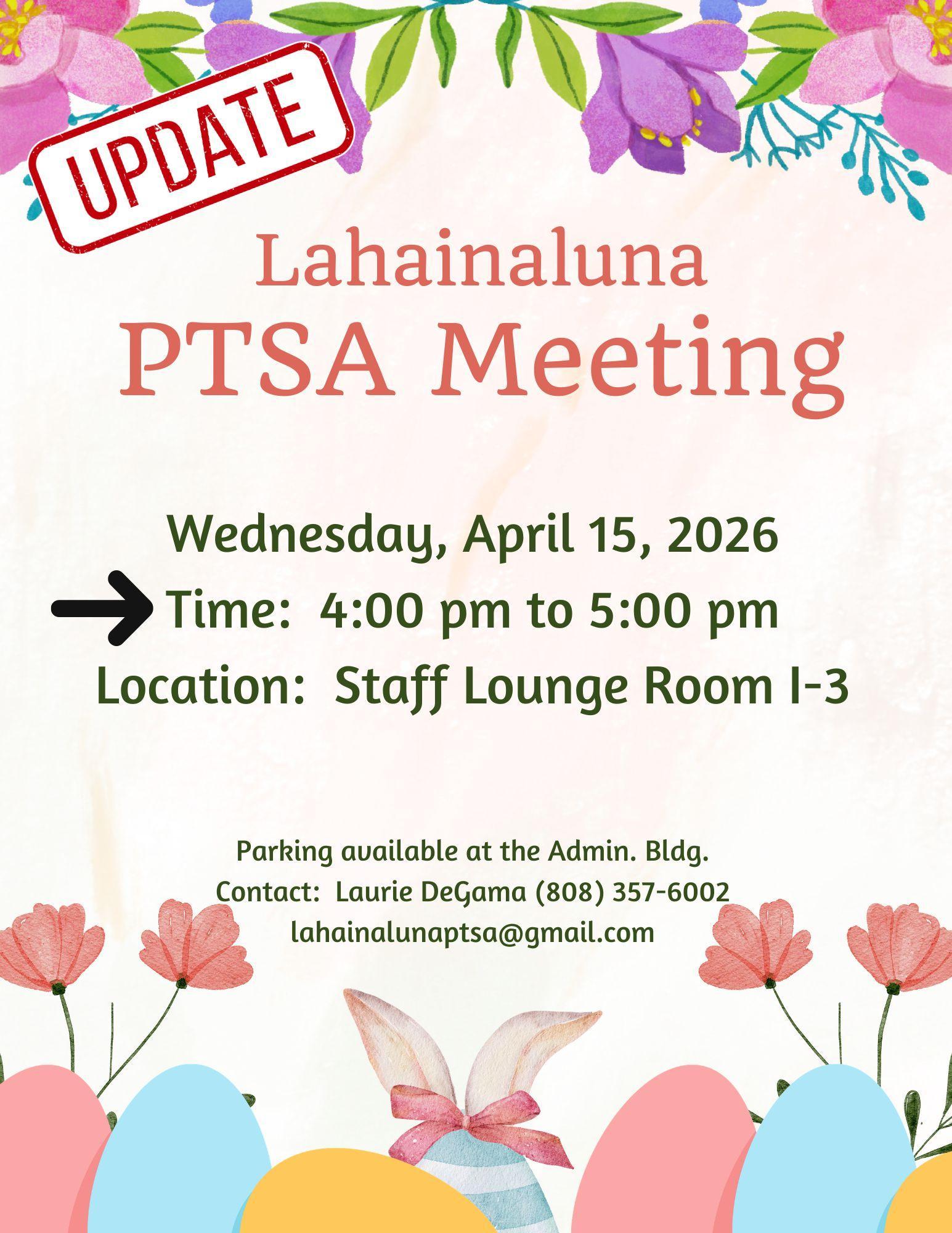 UPDATE

Lahainaluna
PTSA Meeting

Wednesday, April 15, 2026
→ Time: 4:00 pm to 5:00 pm
Location: Staff Lounge Room I-3

Parking available at the Admin. Bldg.
Contact: Laurie DeGama (808) 357-6002
lahainalunaptsa@gmail.com